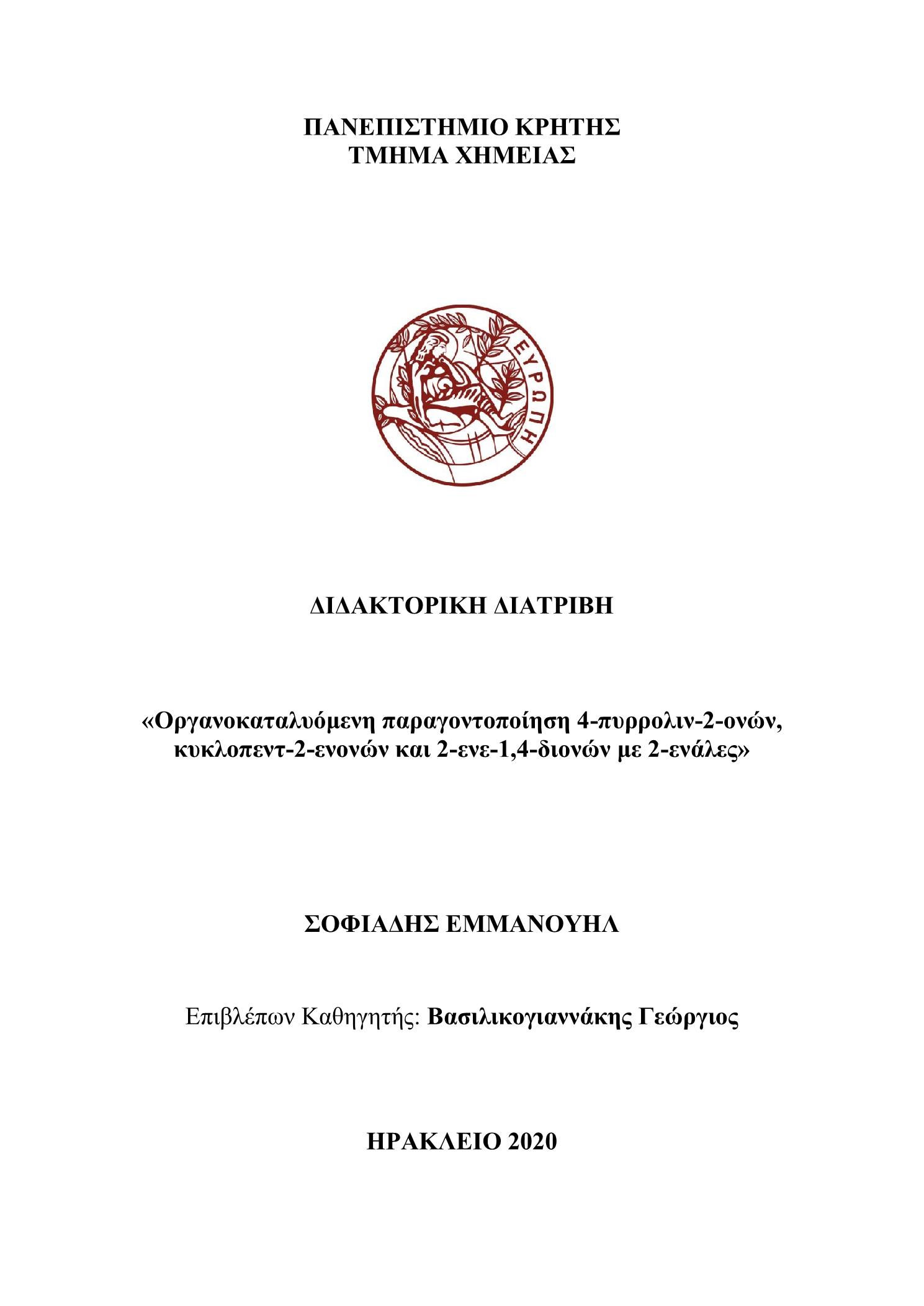 ΠΑΝΕΠΙΣΤΗΜΙΟ ΚΡΗΤΗΣ
ΤΜΗΜΑ ΧΗΜΕΙΑΣ

ΕΥΡΩΠΗ

ΔΙΔΑΚΤΟΡΙΚΗ ΔΙΑΤΡΙΒΗ

«Οργανοκαταλυόμενη παραγοντοποίηση 4-πυρρολιν-2-ονών, κυκλοπεντ-2-ενονών και 2-ενε-1,4-διονών με 2-ενάλες»

ΣΟΦΙΑΔΗΣ ΕΜΜΑΝΟΥΗΛ

Επιβλέπων Καθηγητής: Βασιλικογιαννάκης Γεώργιος

ΗΡΑΚΛΕΙΟ 2020